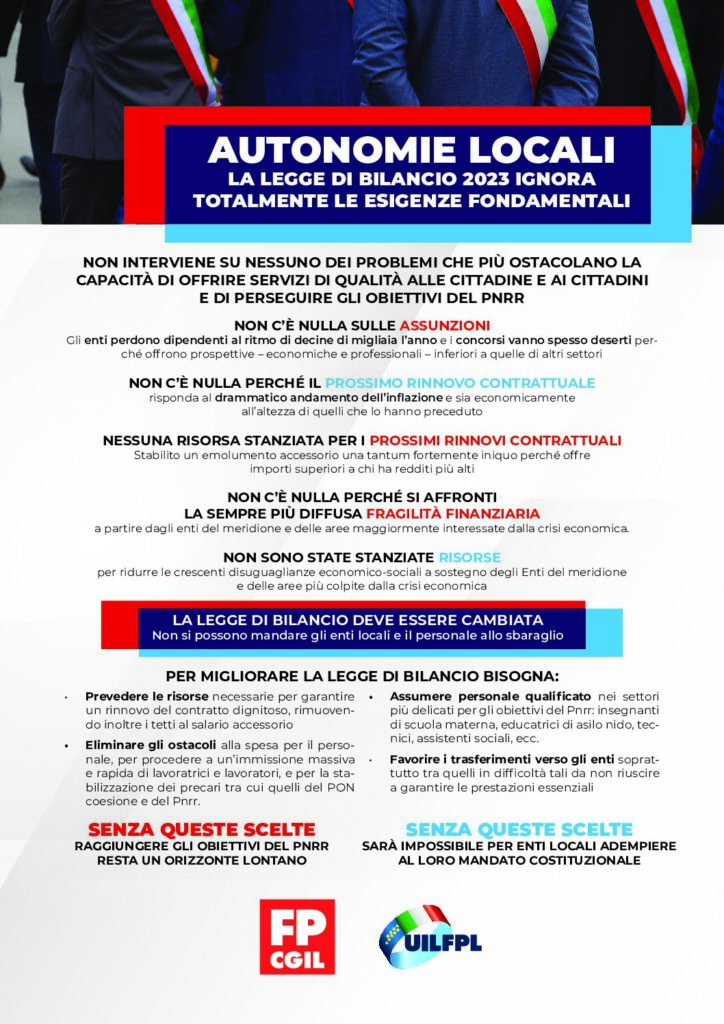 AUTONOMIE LOCALI
LA LEGGE DI BILANCIO 2023 IGNORA TOTALMENTE LE ESIGENZE FONDAMENTALI

NON INTERVIENE SU NESSUNO DEI PROBLEMI CHE PIÙ OSTACOLANO LA CAPACITÀ DI OFFRIRE SERVIZI DI QUALITÀ ALLE CITTADINE E AI CITTADINI E DI PERSEGUIRE GLI OBIETTIVI DEL PNRR

NON C'È NULLA SULLE ASSUNZIONI
Gli enti perdono dipendenti al ritmo di decine di migliaia l'anno e i concorsi vanno spesso deserti perché offrono prospettive – economiche e professionali – inferiori a quelle di altri settori

NON C'È NULLA PERCHÉ IL PROSSIMO RINNOVO CONTRATTUALE
risponda al drammatico andamento dell'inflazione e sia economicamente all'altezza di quelli che lo hanno preceduto

NESSUNA RISORSA STANZIATA PER I PROSSIMI RINNOVI CONTRATTUALI
Stabilito un emolumento accessorio una tantum fortemente iniquo perché offre importi superiori a chi ha redditi più alti

NON C'È NULLA PERCHÉ SI AFFRONTI LA SEMPRE PIÙ DIFFUSA FRAGILITÀ FINANZIARIA
a partire dagli enti del meridione e delle aree maggiormente interessate dalla crisi economica.

NON SONO STATE STANZIATE RISORSE
per ridurre le crescenti disuguaglianze economico-sociali a sostegno degli Enti del meridione e delle aree più colpite dalla crisi economica

LA LEGGE DI BILANCIO DEVE ESSERE CAMBIATA
Non si possono mandare gli enti locali e il personale allo sbaraglio

PER MIGLIORARE LA LEGGE DI BILANCIO BISOGNA:

• Prevedere le risorse necessarie per garantire un rinnovo del contratto dignitoso, rimuovendo inoltre i tetti al salario accessorio
• Eliminare gli ostacoli alla spesa per il personale, per procedere a un'immissione massiva e rapida di lavoratrici e lavoratori, e per la stabilizzazione dei precari tra cui quelli del PON coesione e del Pnrr.

• Assumere personale qualificato nei settori più delicati per gli obiettivi del Pnrr: insegnanti di scuola materna, educatrici di asilo nido, tecnici, assistenti sociali, ecc.
• Favorire i trasferimenti verso gli enti soprattutto tra quelli in difficoltà tali da non riuscire a garantire le prestazioni essenziali

SENZA QUESTE SCELTE
RAGGIUNGERE GLI OBIETTIVI DEL PNRR RESTA UN ORIZZONTE LONTANO

SENZA QUESTE SCELTE
SARÀ IMPOSSIBILE PER ENTI LOCALI ADEMPIERE AL LORO MANDATO COSTITUZIONALE

FP CGIL

UILFPL